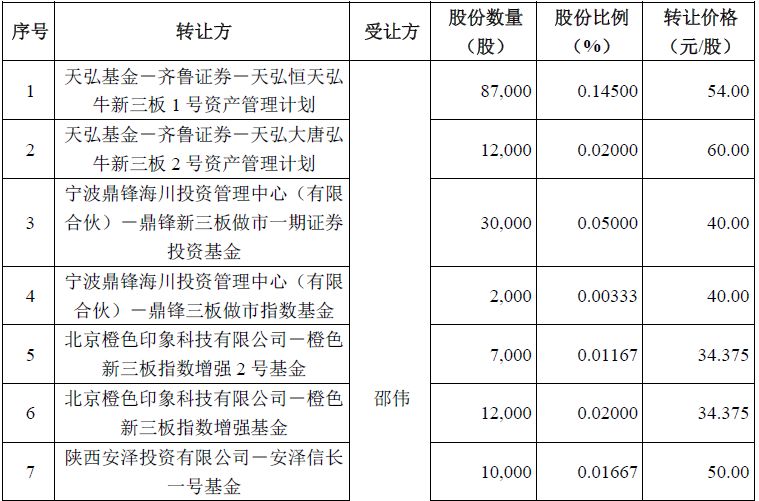 | 序号 | 转让方 | 受让方 | 股份数量（股） | 股份比例（%） | 转让价格（元/股） |
|---|---|---|---|---|---|
| 1 | 天弘基金－齐鲁证券－天弘恒天弘牛新三板 1 号资产管理计划 | 邵伟 | 87,000 | 0.14500 | 54.00 |
| 2 | 天弘基金－齐鲁证券－天弘大唐弘牛新三板 2 号资产管理计划 | | 12,000 | 0.02000 | 60.00 |
| 3 | 宁波鼎锋海川投资管理中心（有限合伙）－鼎锋新三板做市一期证券投资基金 | | 30,000 | 0.05000 | 40.00 |
| 4 | 宁波鼎锋海川投资管理中心（有限合伙）－鼎锋三板做市指数基金 | | 2,000 | 0.00333 | 40.00 |
| 5 | 北京橙色印象科技有限公司－橙色新三板指数增强 2 号基金 | | 7,000 | 0.01167 | 34.375 |
| 6 | 北京橙色印象科技有限公司－橙色新三板指数增强基金 | | 12,000 | 0.02000 | 34.375 |
| 7 | 陕西安泽投资有限公司－安泽信长一号基金 | | 10,000 | 0.01667 | 50.00 |